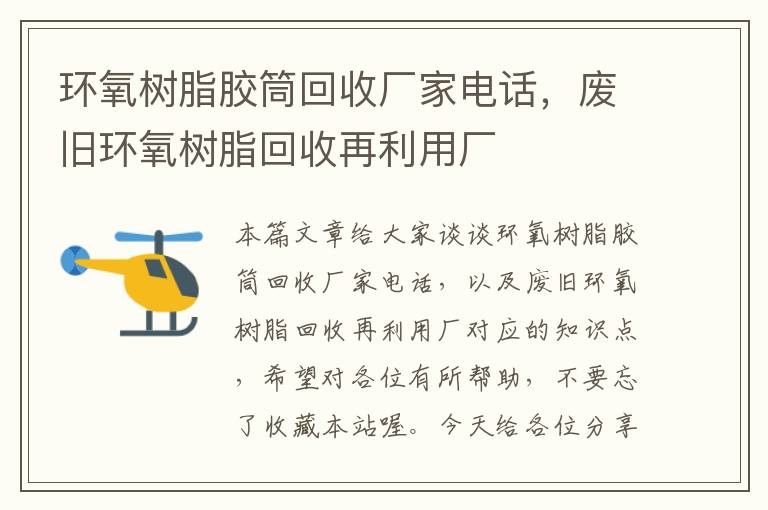 环氧树脂胶筒回收厂家电话，废旧环氧树脂回收再利用厂

本篇文章给大家谈谈环氧树脂胶筒回收厂家电话，以及废旧环氧树脂回收再利用厂对应的知识点，希望对各位有所帮助，不要忘了收藏本站喔。今天给各位分享